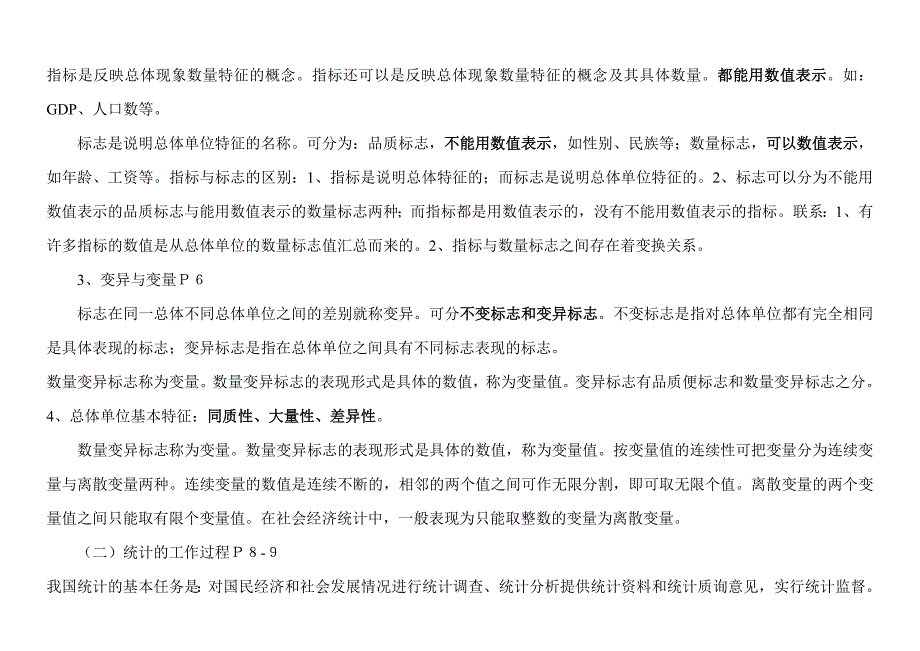 指标是反映总体现象数量特征的概念。指标还可以是反映总体现象数量特征的概念及其具体数量。都能用数值表示。如：GDP、人口数等。

标志是说明总体单位特征的名称。可分为：品质标志，不能用数值表示，如性别、民族等；数量标志，可以数值表示，如年龄、工资等。指标与标志的区别：1、指标是说明总体特征的；而标志是说明总体单位特征的。2、标志可以分为不能用数值表示的品质标志与能用数值表示的数量标志两种；而指标都是用数值表示的，没有不能用数值表示的指标。联系：1、有许多指标的数值是从总体单位的数量标志值汇总而来的。2、指标与数量标志之间存在着变换关系。

3、变异与变量P 6

标志在同一总体不同总体单位之间的差别就称变异。可分不变标志和变异标志。不变标志是指对总体单位都有完全相同是具体表现的标志；变异标志是指在总体单位之间具有不同标志表现的标志。

数量变异标志称为变量。数量变异标志的表现形式是具体的数值，称为变量值。变异标志有品质便标志和数量变异标志之分。

4、总体单位基本特征：同质性、大量性、差异性。

数量变异标志称为变量。数量变异标志的表现形式是具体的数值，称为变量值。按变量值的连续性可把变量分为连续变量与离散变量两种。连续变量的数值是连续不断的，相邻的两个值之间可作无限分割，即可取无限个值。离散变量的两个变量值之间只能取有限个变量值。在社会经济统计中，一般表现为只能取整数的变量为离散变量。

（二）统计的工作过程P 8 - 9

我国统计的基本任务是 对国民经济和社会发展情况进行统计调查、统计分析提供统计资料和统计质询意见，实行统计监督。